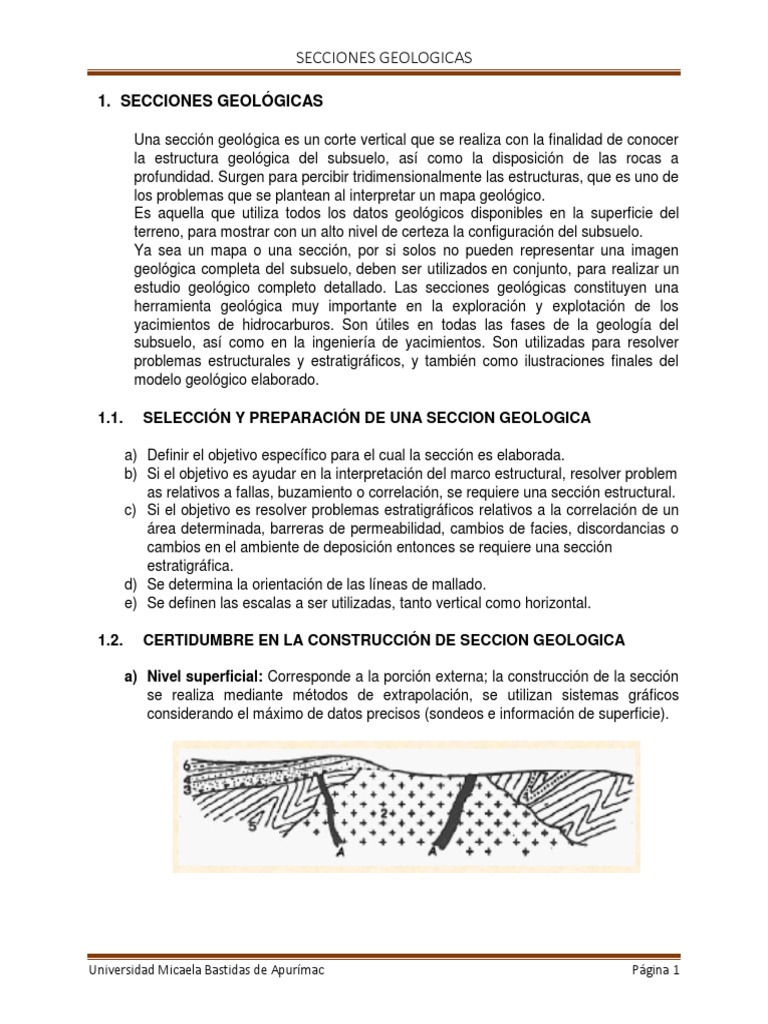 SECCIONES GEOLOGICAS

1. SECCIONES GEOLÓGICAS

Una sección geológica es un corte vertical que se realiza con la finalidad de conocer la estructura geológica del subsuelo, así como la disposición de las rocas a profundidad. Surgen para percibir tridimensionalmente las estructuras, que es uno de los problemas que se plantean al interpretar un mapa geológico.
Es aquella que utiliza todos los datos geológicos disponibles en la superficie del terreno, para mostrar con un alto nivel de certeza la configuración del subsuelo.
Ya sea un mapa o una sección, por si solos no pueden representar una imagen geológica completa del subsuelo, deben ser utilizados en conjunto, para realizar un estudio geológico completo detallado. Las secciones geológicas constituyen una herramienta geológica muy importante en la exploración y explotación de los yacimientos de hidrocarburos. Son útiles en todas las fases de la geología del subsuelo, así como en la ingeniería de yacimientos. Son utilizadas para resolver problemas estructurales y estratigráficos, y también como ilustraciones finales del modelo geológico elaborado.

1.1. SELECCIÓN Y PREPARACIÓN DE UNA SECCION GEOLOGICA

a) Definir el objetivo específico para el cual la sección es elaborada.
b) Si el objetivo es ayudar en la interpretación del marco estructural, resolver problem as relativos a fallas, buzamiento o correlación, se requiere una sección estructural.
c) Si el objetivo es resolver problemas estratigráficos relativos a la correlación de un área determinada, barreras de permeabilidad, cambios de facies, discordancias o cambios en el ambiente de deposición entonces se requiere una sección estratigráfica.
d) Se determina la orientación de las líneas de mallado.
e) Se definen las escalas a ser utilizadas, tanto vertical como horizontal.

1.2. CERTIDUMBRE EN LA CONSTRUCCIÓN DE SECCION GEOLOGICA

a) Nivel superficial: Corresponde a la porción externa; la construcción de la sección se realiza mediante métodos de extrapolación, se utilizan sistemas gráficos considerando el máximo de datos precisos (sondeos e información de superficie).

6
3
5
2
A
A

Universidad Micaela Bastidas de Apurímac Página 1